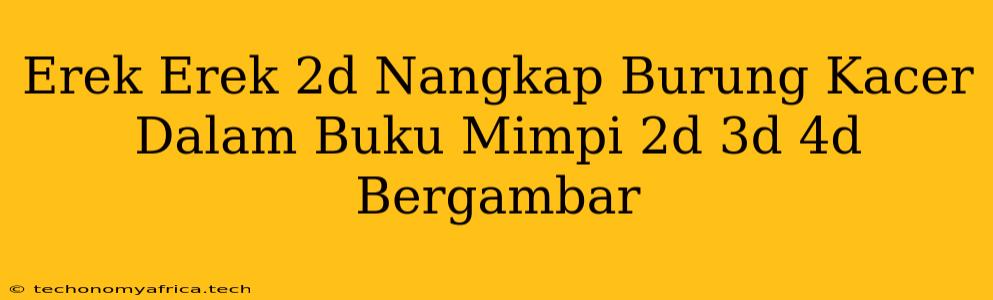 Erek Erek 2d Nangkap Burung Kacer Dalam Buku Mimpi 2d 3d 4d Bergambar

© techonomyafrica.tech